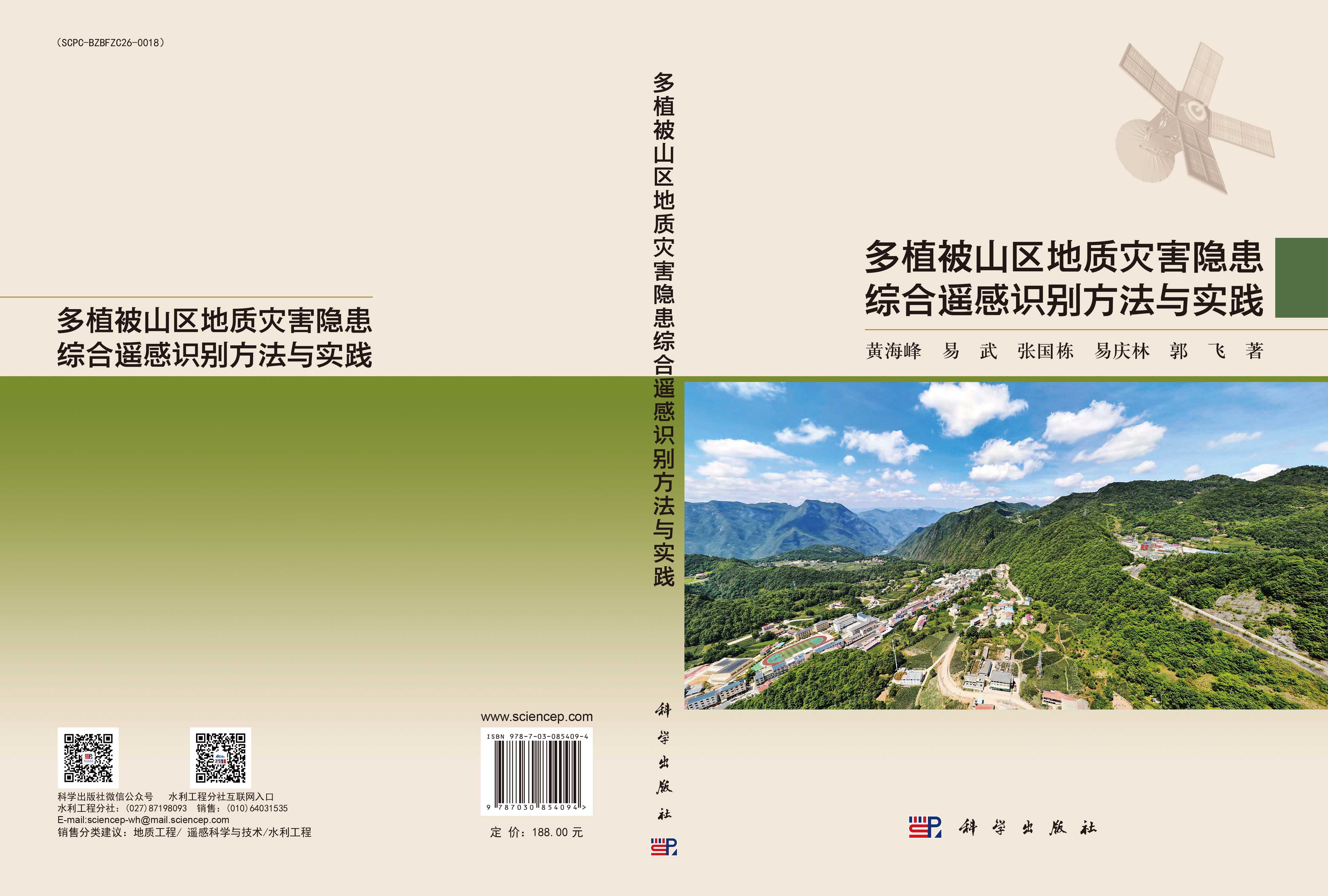 （SCPC-BZBFZC26-0018）

多植被山区地质灾害隐患
综合遥感识别方法与实践

科学出版社微信公众号　水利工程分社互联网入口
水利工程分社：(027)87198093　销售：(010)64031535
E-mail:sciencep-wh@mail.sciencep.com
销售分类建议：地质工程/ 遥感科学与技术/水利工程

www.sciencep.com

ISBN 978-7-03-085409-4

9 787030 854094 >

定 价：188.00 元

多植被山区地质灾害隐患综合遥感识别方法与实践

科学出版社

多植被山区地质灾害隐患
综合遥感识别方法与实践

黄海峰　易　武　张国栋　易庆林　郭　飞　著

科学出版社